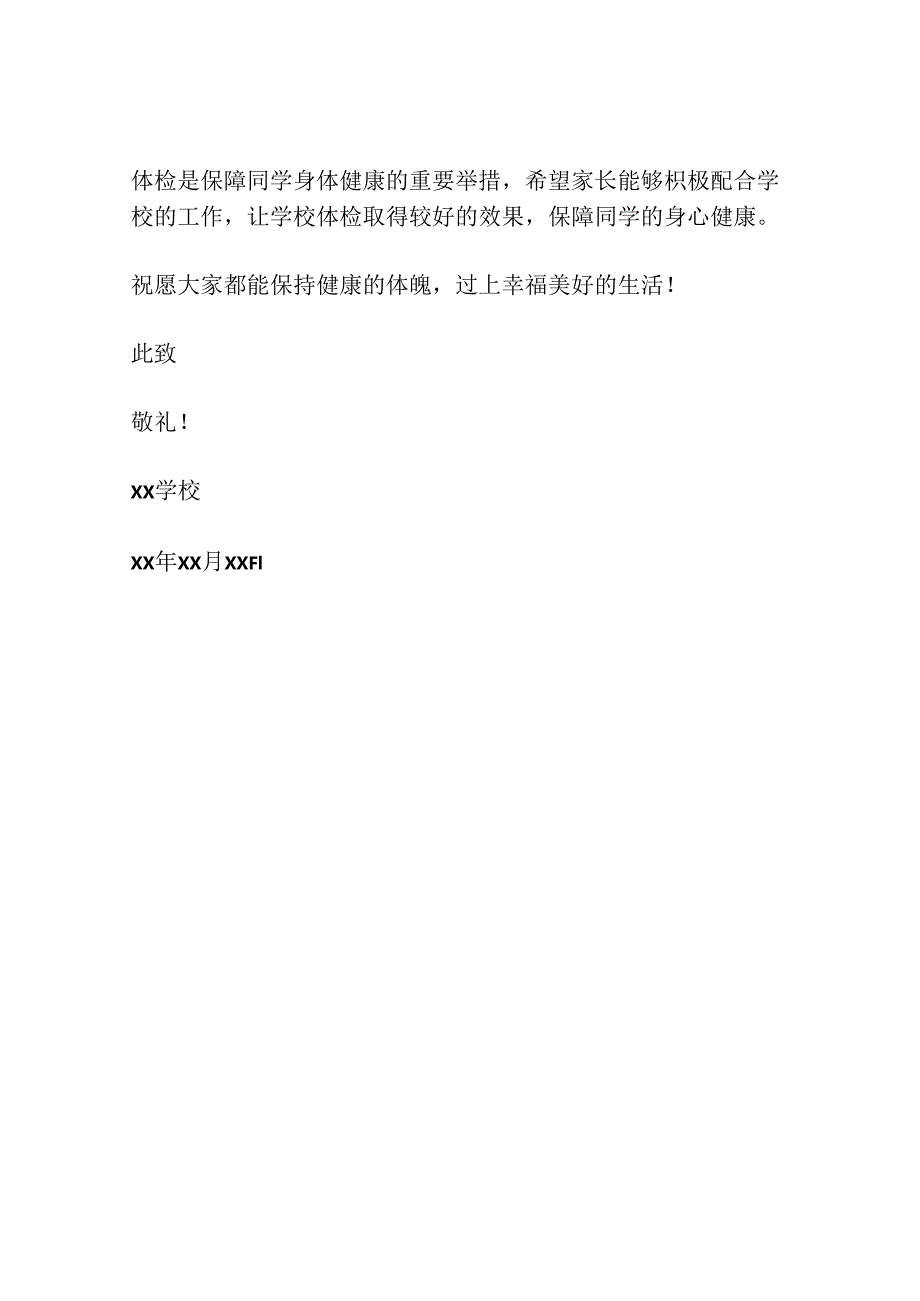 体检是保障同学身体健康的重要举措，希望家长能够积极配合学校的工作，让学校体检取得较好的效果，保障同学的身心健康。

祝愿大家都能保持健康的体魄，过上幸福美好的生活！

此致

敬礼！

XX学校

XX年XX月XXFI